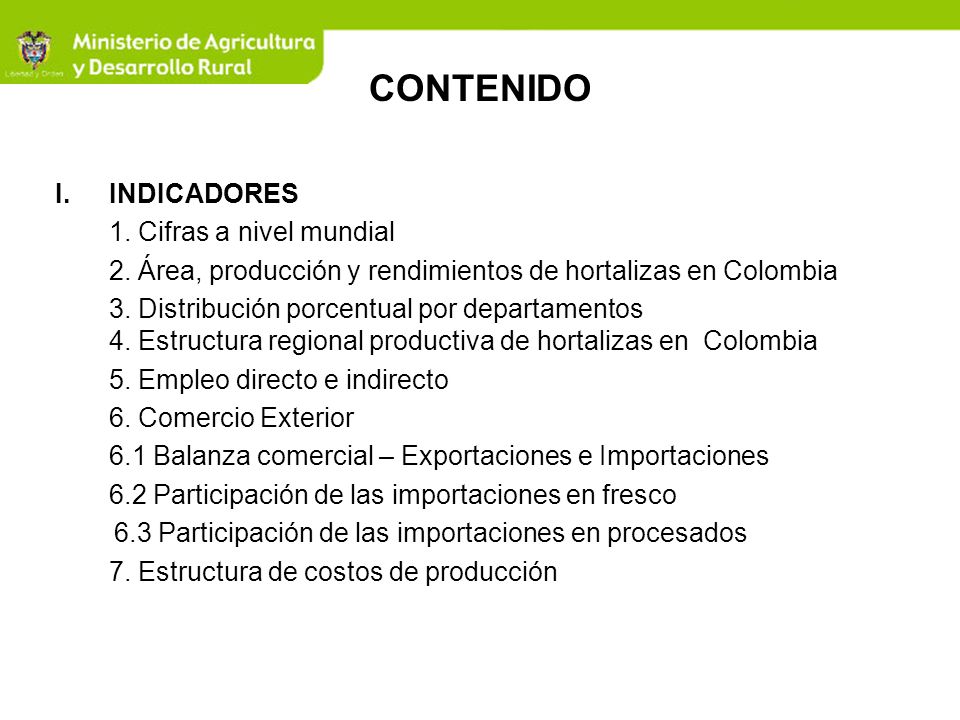 Libertad y Orden
Ministerio de Agricultura y Desarrollo Rural

CONTENIDO

I. INDICADORES

1. Cifras a nivel mundial

2. Área, producción y rendimientos de hortalizas en Colombia

3. Distribución porcentual por departamentos
4. Estructura regional productiva de hortalizas en Colombia

5. Empleo directo e indirecto

6. Comercio Exterior

6.1 Balanza comercial – Exportaciones e Importaciones

6.2 Participación de las importaciones en fresco

6.3 Participación de las importaciones en procesados

7. Estructura de costos de producción